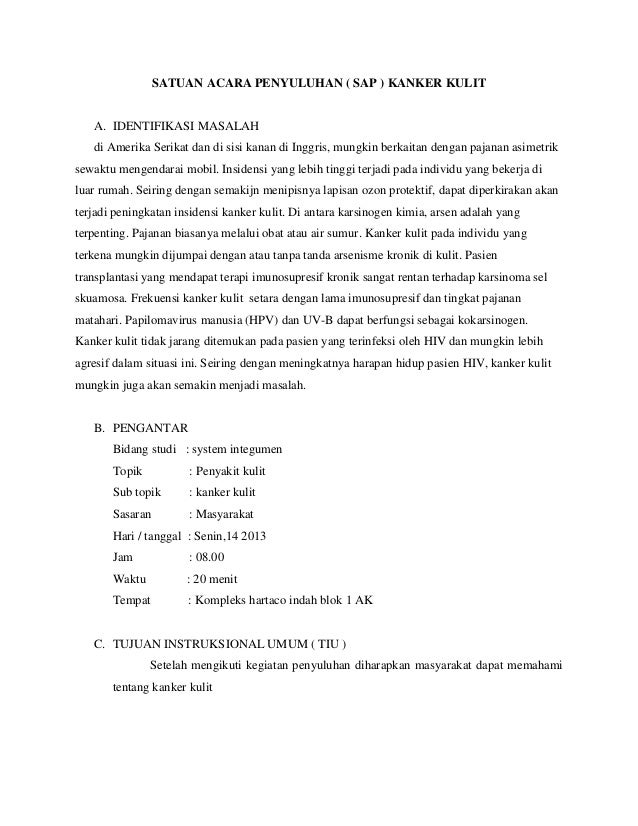 SATUAN ACARA PENYULUHAN ( SAP ) KANKER KULIT

A. IDENTIFIKASI MASALAH

di Amerika Serikat dan di sisi kanan di Inggris, mungkin berkaitan dengan pajanan asimetrik sewaktu mengendarai mobil. Insidensi yang lebih tinggi terjadi pada individu yang bekerja di luar rumah. Seiring dengan semakijn menipisnya lapisan ozon protektif, dapat diperkirakan akan terjadi peningkatan insidensi kanker kulit. Di antara karsinogen kimia, arsen adalah yang terpenting. Pajanan biasanya melalui obat atau air sumur. Kanker kulit pada individu yang terkena mungkin dijumpai dengan atau tanpa tanda arsenisme kronik di kulit. Pasien transplantasi yang mendapat terapi imunosupresif kronik sangat rentan terhadap karsinoma sel skuamosa. Frekuensi kanker kulit setara dengan lama imunosupresif dan tingkat pajanan matahari. Papilomavirus manusia (HPV) dan UV-B dapat berfungsi sebagai kokarsinogen. Kanker kulit tidak jarang ditemukan pada pasien yang terinfeksi oleh HIV dan mungkin lebih agresif dalam situasi ini. Seiring dengan meningkatnya harapan hidup pasien HIV, kanker kulit mungkin juga akan semakin menjadi masalah.

B. PENGANTAR

Bidang studi : system integumen
Topik : Penyakit kulit
Sub topik : kanker kulit
Sasaran : Masyarakat
Hari / tanggal : Senin,14 2013
Jam : 08.00
Waktu : 20 menit
Tempat : Kompleks hartaco indah blok 1 AK

C. TUJUAN INSTRUKSIONAL UMUM ( TIU )

Setelah mengikuti kegiatan penyuluhan diharapkan masyarakat dapat memahami tentang kanker kulit